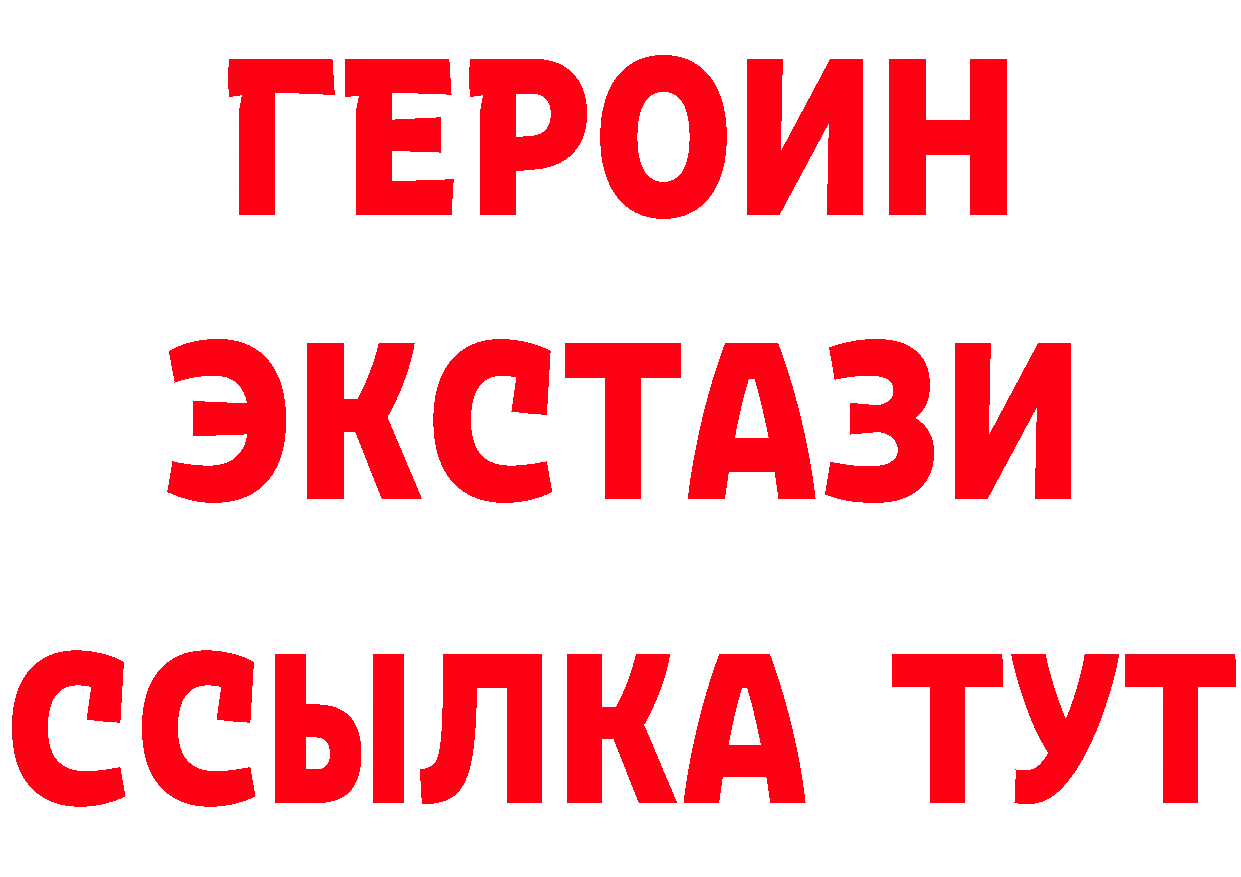 ГЕРОИН
ЭКСТАЗИ
ССЫЛКА ТУТ